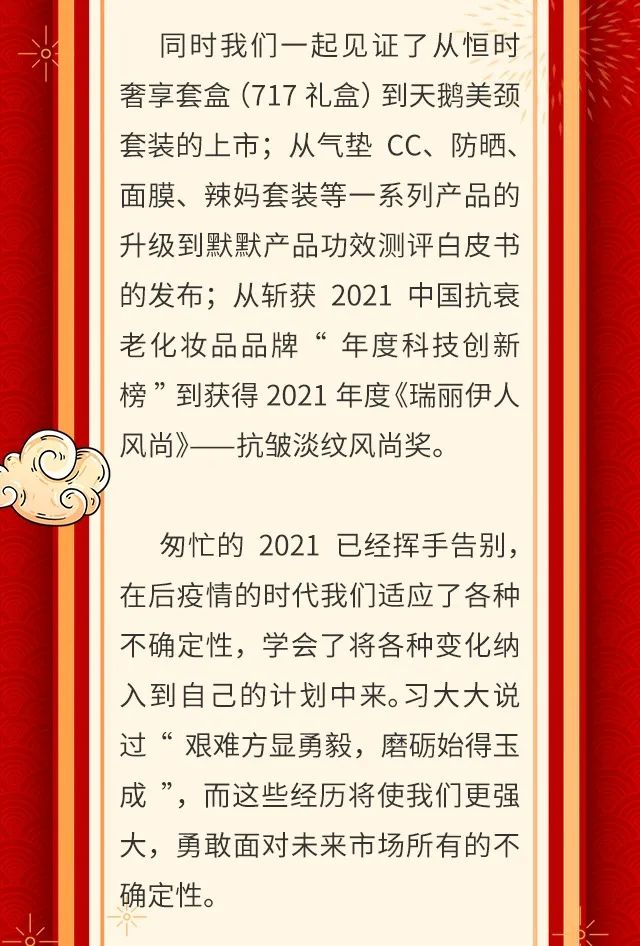 同时我们一起见证了从恒时奢享套盒(717礼盒)到天鹅美颈套装的上市;从气垫CC、防晒、面膜、辣妈套装等一系列产品的升级到默默产品功效测评白皮书的发布;从斩获2021中国抗衰老化妆品品牌“年度科技创新榜”到获得2021年度《瑞丽伊人风尚》——抗皱淡纹风尚奖。

匆忙的2021已经挥手告别,在后疫情的时代我们适应了各种不确定性,学会了将各种变化纳入到自己的计划中来。习大大说过“艰难方显勇毅,磨砺始得玉成”,而这些经历将使我们更强大,勇敢面对未来市场所有的不确定性。